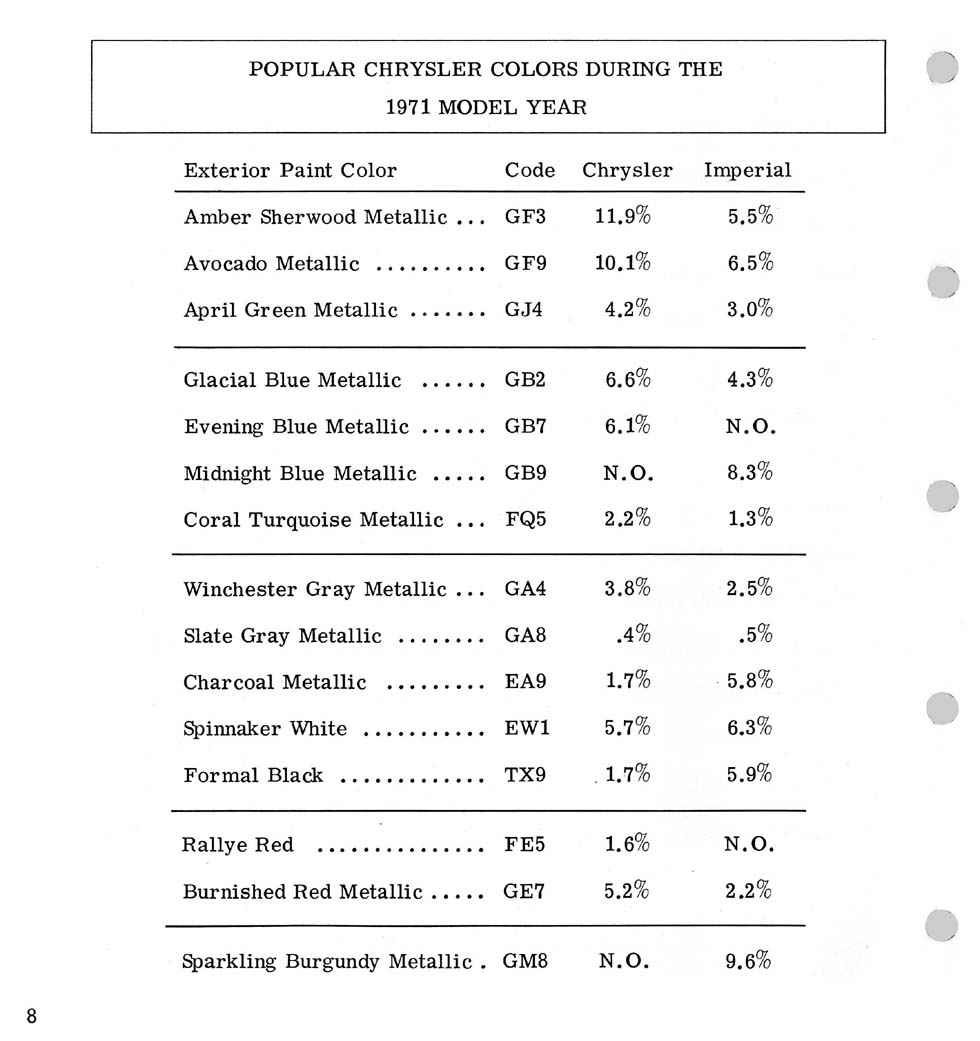 POPULAR CHRYSLER COLORS DURING THE 1971 MODEL YEAR

| Exterior Paint Color | Code | Chrysler | Imperial |
|---|---|---|---|
| Amber Sherwood Metallic ... | GF3 | 11.9% | 5.5% |
| Avocado Metallic .......... | GF9 | 10.1% | 6.5% |
| April Green Metallic ....... | GJ4 | 4.2% | 3.0% |
| Glacial Blue Metallic ...... | GB2 | 6.6% | 4.3% |
| Evening Blue Metallic ...... | GB7 | 6.1% | N.O. |
| Midnight Blue Metallic ..... | GB9 | N.O. | 8.3% |
| Coral Turquoise Metallic ... | FQ5 | 2.2% | 1.3% |
| Winchester Gray Metallic ... | GA4 | 3.8% | 2.5% |
| Slate Gray Metallic ........ | GA8 | .4% | .5% |
| Charcoal Metallic ......... | EA9 | 1.7% | 5.8% |
| Spinnaker White ........... | EW1 | 5.7% | 6.3% |
| Formal Black ............. | TX9 | 1.7% | 5.9% |
| Rallye Red ............... | FE5 | 1.6% | N.O. |
| Burnished Red Metallic ..... | GE7 | 5.2% | 2.2% |
| Sparkling Burgundy Metallic . | GM8 | N.O. | 9.6% |

8